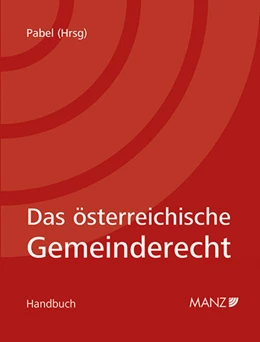 Pabel (Hrsg)

Das österreichische
Gemeinderecht

Handbuch

MANZ